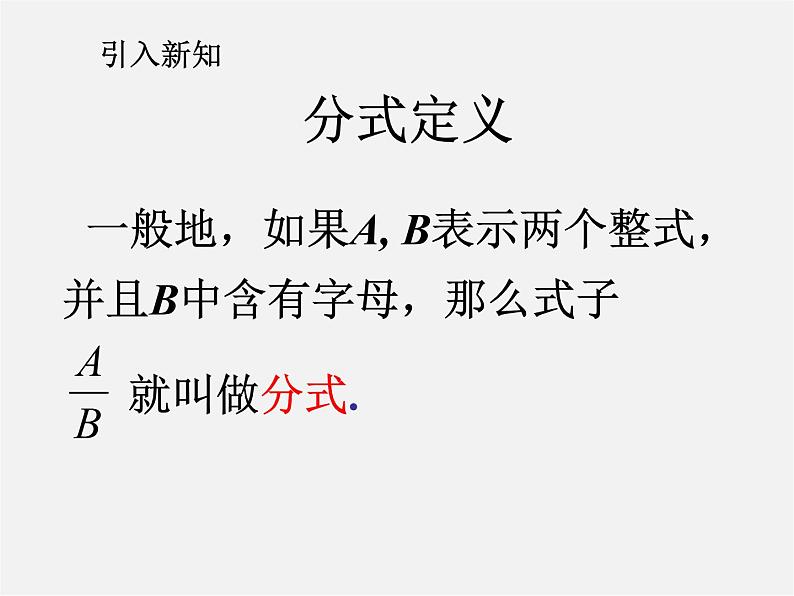 引入新知

分式定义

一般地，如果$A$, $B$表示两个整式，并且$B$中含有字母，那么式子

$\frac{A}{B}$ 就叫做分式.